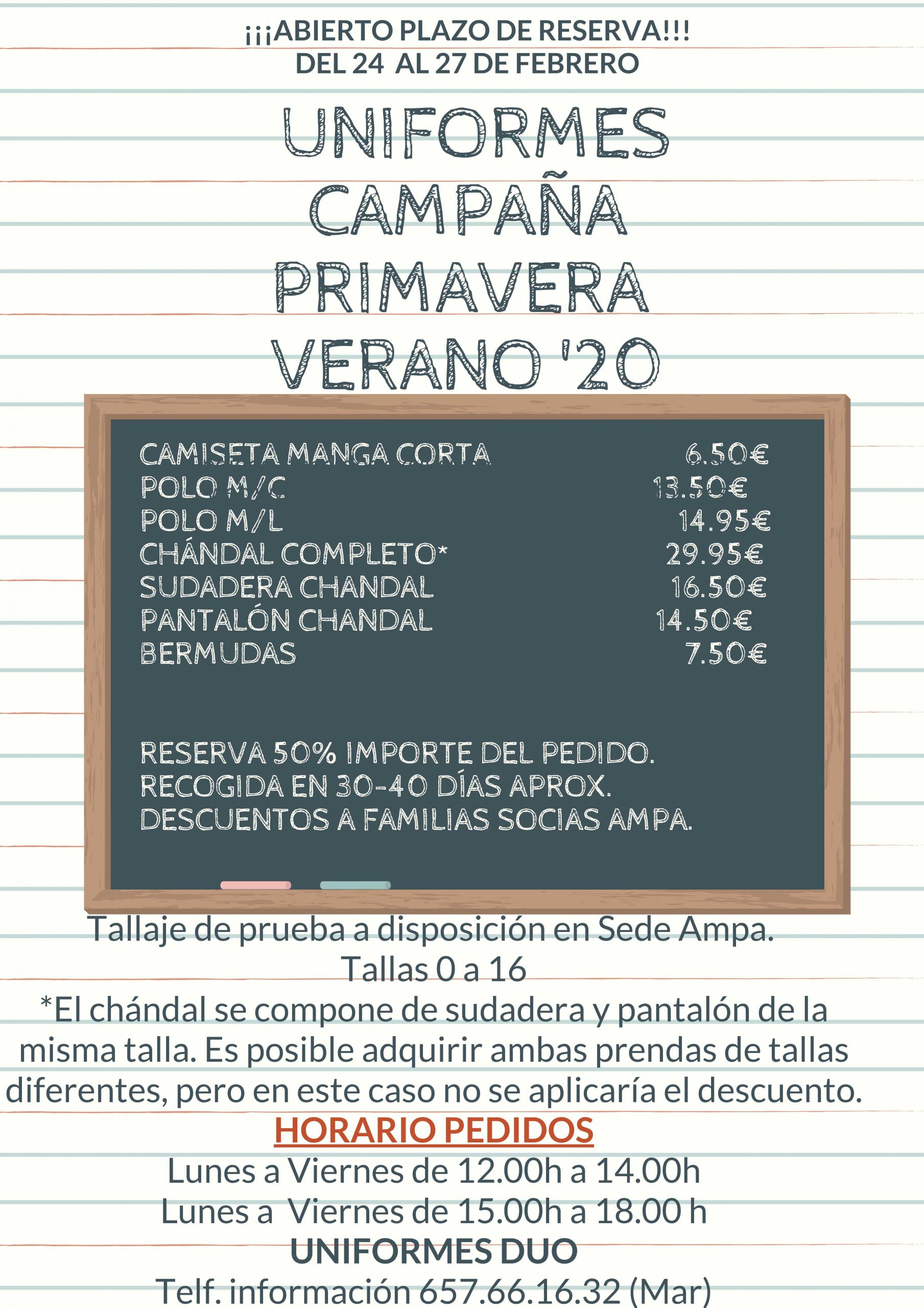 ¡¡¡ABIERTO PLAZO DE RESERVA!!!
DEL 24 AL 27 DE FEBRERO

UNIFORMES
CAMPAÑA
PRIMAVERA
VERANO '20

CAMISETA MANGA CORTA 6.50€
POLO M/C 13.50€
POLO M/L 14.95€
CHÁNDAL COMPLETO* 29.95€
SUDADERA CHANDAL 16.50€
PANTALÓN CHANDAL 14.50€
BERMUDAS 7.50€

RESERVA 50% IMPORTE DEL PEDIDO.
RECOGIDA EN 30-40 DÍAS APROX.
DESCUENTOS A FAMILIAS SOCIAS AMPA.

Tallaje de prueba a disposición en Sede Ampa.
Tallas 0 a 16

*El chándal se compone de sudadera y pantalón de la misma talla. Es posible adquirir ambas prendas de tallas diferentes, pero en este caso no se aplicaría el descuento.

HORARIO PEDIDOS
Lunes a Viernes de 12.00h a 14.00h
Lunes a Viernes de 15.00h a 18.00 h
UNIFORMES DUO
Telf. información 657.66.16.32 (Mar)